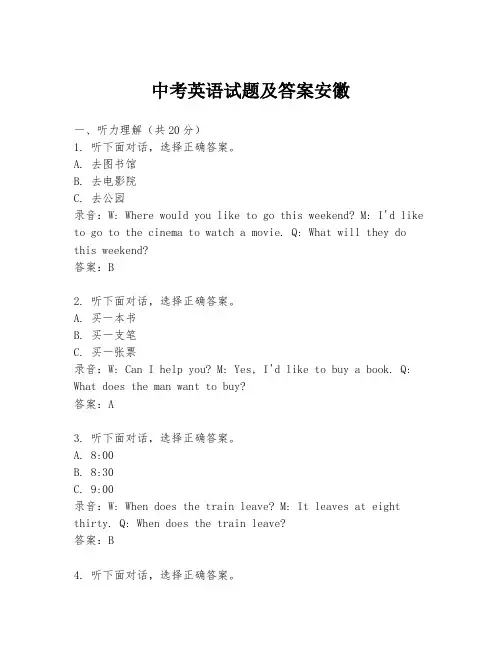 中考英语试题及答案安徽

一、听力理解（共20分）

1. 听下面对话，选择正确答案。
A. 去图书馆
B. 去电影院
C. 去公园
录音：W: Where would you like to go this weekend? M: I'd like to go to the cinema to watch a movie. Q: What will they do this weekend?
答案：B

2. 听下面对话，选择正确答案。
A. 买一本书
B. 买一支笔
C. 买一张票
录音：W: Can I help you? M: Yes, I'd like to buy a book. Q: What does the man want to buy?
答案：A

3. 听下面对话，选择正确答案。
A. 8:00
B. 8:30
C. 9:00
录音：W: When does the train leave? M: It leaves at eight thirty. Q: When does the train leave?
答案：B

4. 听下面对话，选择正确答案。